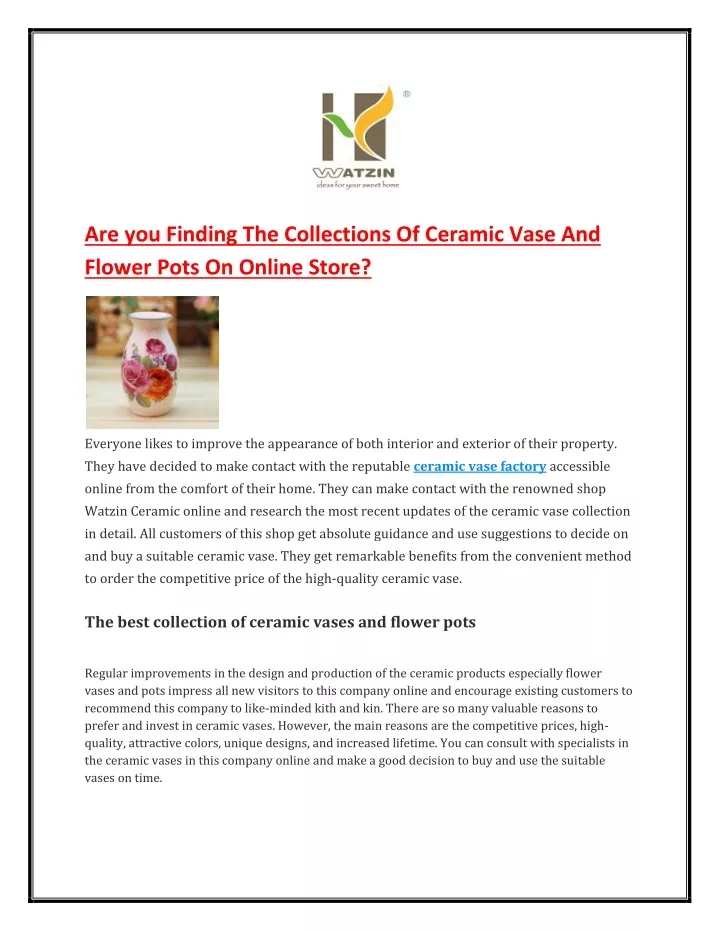 ®
WATZIN
ideas for your sweet home

Are you Finding The Collections Of Ceramic Vase And Flower Pots On Online Store?

Everyone likes to improve the appearance of both interior and exterior of their property. They have decided to make contact with the reputable ceramic vase factory accessible online from the comfort of their home. They can make contact with the renowned shop Watzin Ceramic online and research the most recent updates of the ceramic vase collection in detail. All customers of this shop get absolute guidance and use suggestions to decide on and buy a suitable ceramic vase. They get remarkable benefits from the convenient method to order the competitive price of the high-quality ceramic vase.

The best collection of ceramic vases and flower pots

Regular improvements in the design and production of the ceramic products especially flower vases and pots impress all new visitors to this company online and encourage existing customers to recommend this company to like-minded kith and kin. There are so many valuable reasons to prefer and invest in ceramic vases. However, the main reasons are the competitive prices, high-quality, attractive colors, unique designs, and increased lifetime. You can consult with specialists in the ceramic vases in this company online and make a good decision to buy and use the suitable vases on time.